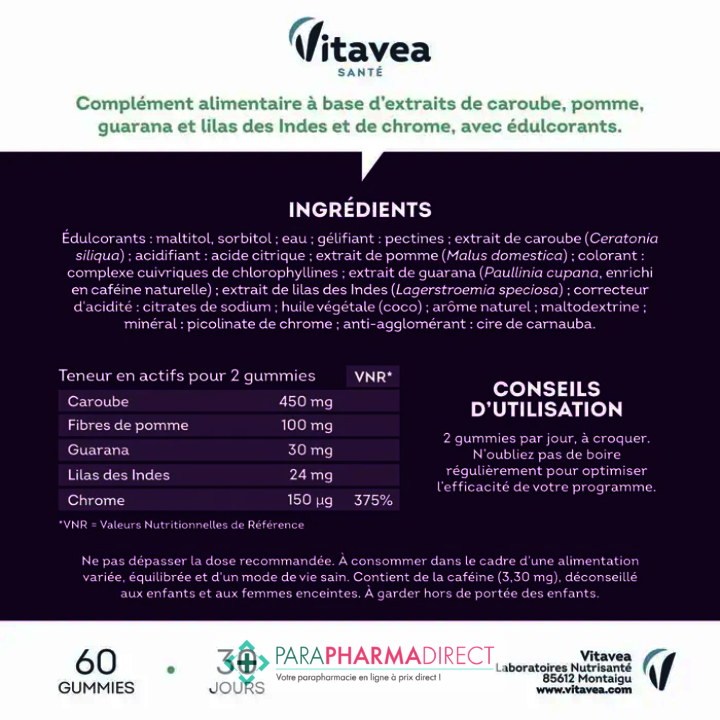 Vitavea
SANTÉ

Complément alimentaire à base d'extraits de caroube, pomme, guarana et lilas des Indes et de chrome, avec édulcorants.

INGRÉDIENTS

Édulcorants : maltitol, sorbitol ; eau ; gélifiant : pectines ; extrait de caroube (Ceratonia siliqua) ; acidifiant : acide citrique ; extrait de pomme (Malus domestica) ; colorant : complexe cuivriques de chlorophyllines ; extrait de guarana (Paullinia cupana, enrichi en caféine naturelle) ; extrait de lilas des Indes (Lagerstroemia speciosa) ; correcteur d'acidité : citrates de sodium ; huile végétale (coco) ; arôme naturel ; maltodextrine ; minéral : picolinate de chrome ; anti-agglomérant : cire de carnauba.

| Teneur en actifs pour 2 gummies | | VNR* |
|---|---|---|
| Caroube | 450 mg | |
| Fibres de pomme | 100 mg | |
| Guarana | 30 mg | |
| Lilas des Indes | 24 mg | |
| Chrome | 150 µg | 375% |

*VNR = Valeurs Nutritionnelles de Référence

CONSEILS D'UTILISATION

2 gummies par jour, à croquer. N'oubliez pas de boire régulièrement pour optimiser l'efficacité de votre programme.

Ne pas dépasser la dose recommandée. À consommer dans le cadre d'une alimentation variée, équilibrée et d'un mode de vie sain. Contient de la caféine (3,30 mg), déconseillé aux enfants et aux femmes enceintes. À garder hors de portée des enfants.

60 GUMMIES

30 JOURS

PARAPHARMADIRECT
Votre parapharmacie en ligne à prix direct !

Vitavea
Laboratoires Nutrisanté
85612 Montaigu
www.vitavea.com